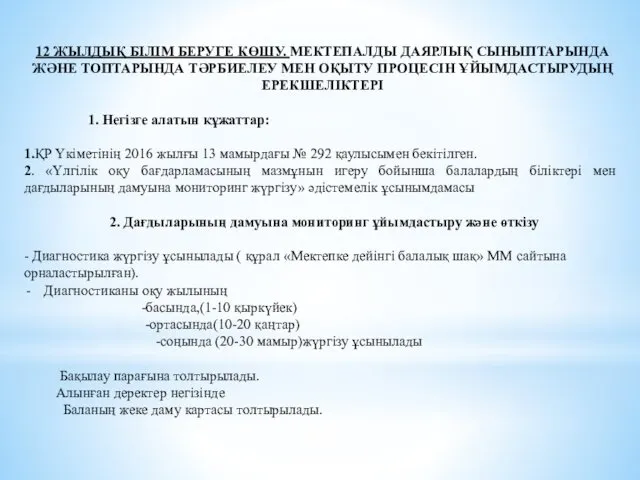 12 ЖЫЛДЫҚ БІЛІМ БЕРУГЕ КӨШУ. МЕКТЕПАЛДЫ ДАЯРЛЫҚ СЫНЫПТАРЫНДА ЖӘНЕ ТОПТАРЫНДА ТӘРБИЕЛЕУ МЕН ОҚЫТУ ПРОЦЕСІН ҰЙЫМДАСТЫРУДЫҢ ЕРЕКШЕЛІКТЕРІ

1. Негізге алатын құжаттар:

1.ҚР Үкіметінің 2016 жылғы 13 мамырдағы № 292 қаулысымен бекітілген.
2. «Үлгілік оқу бағдарламасының мазмұнын игеру бойынша балалардың біліктері мен дағдыларының дамуына мониторинг жүргізу» әдістемелік ұсынымдамасы

2. Дағдыларының дамуына мониторинг ұйымдастыру және өткізу

- Диагностика жүргізу ұсынылады ( құрал «Мектепке дейінгі балалық шақ» ММ сайтына орналастырылған).
- Диагностиканы оқу жылының
-басында,(1-10 қыркүйек)
-ортасында(10-20 қаңтар)
-соңында (20-30 мамыр)жүргізу ұсынылады

Бақылау парағына толтырылады.
Алынған деректер негізінде
Баланың жеке даму картасы толтырылады.